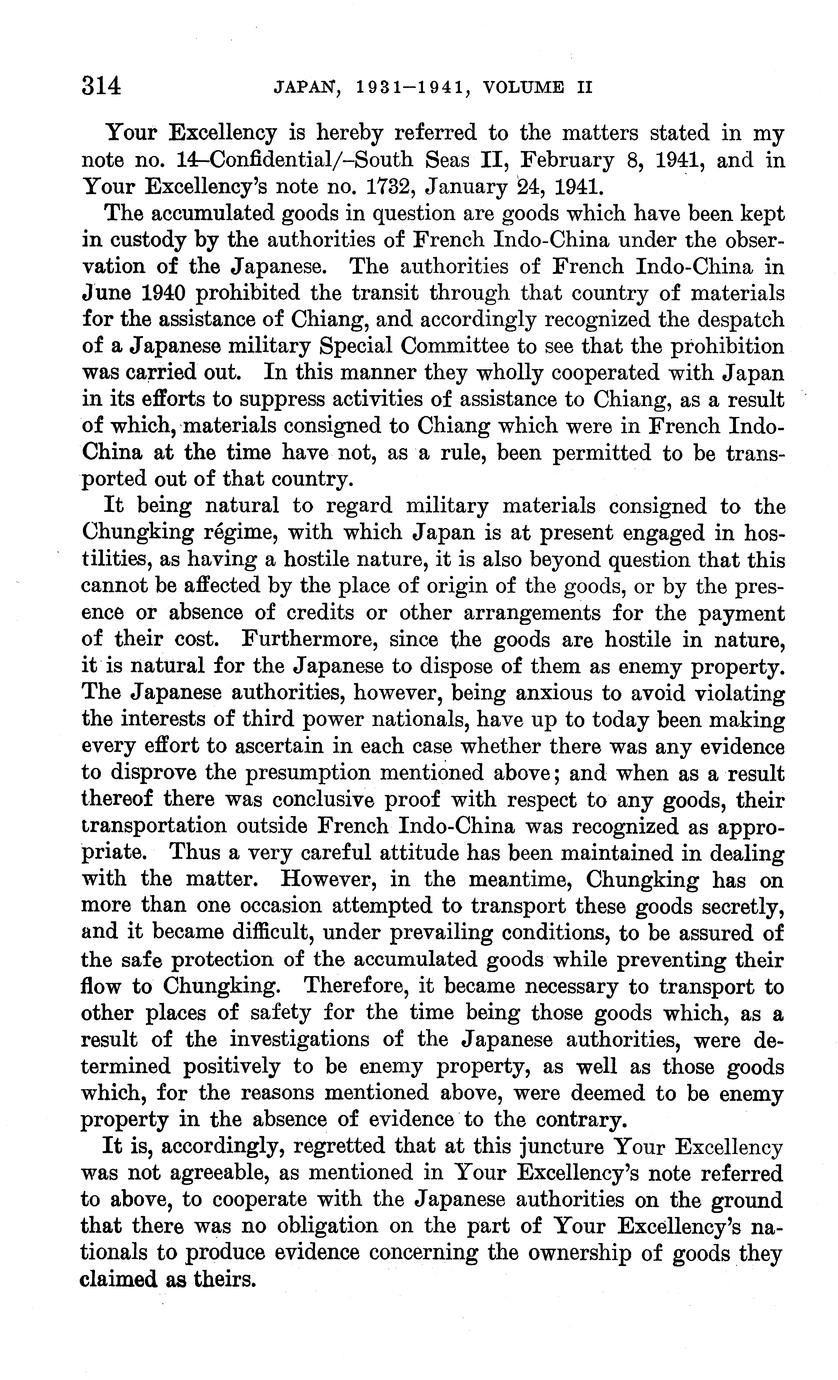 314 JAPAN, 1931–1941, VOLUME II

Your Excellency is hereby referred to the matters stated in my note no. 14–Confidential/–South Seas II, February 8, 1941, and in Your Excellency's note no. 1732, January 24, 1941.

The accumulated goods in question are goods which have been kept in custody by the authorities of French Indo-China under the observation of the Japanese. The authorities of French Indo-China in June 1940 prohibited the transit through that country of materials for the assistance of Chiang, and accordingly recognized the despatch of a Japanese military Special Committee to see that the prohibition was carried out. In this manner they wholly cooperated with Japan in its efforts to suppress activities of assistance to Chiang, as a result of which, materials consigned to Chiang which were in French Indo-China at the time have not, as a rule, been permitted to be transported out of that country.

It being natural to regard military materials consigned to the Chungking régime, with which Japan is at present engaged in hostilities, as having a hostile nature, it is also beyond question that this cannot be affected by the place of origin of the goods, or by the presence or absence of credits or other arrangements for the payment of their cost. Furthermore, since the goods are hostile in nature, it is natural for the Japanese to dispose of them as enemy property. The Japanese authorities, however, being anxious to avoid violating the interests of third power nationals, have up to today been making every effort to ascertain in each case whether there was any evidence to disprove the presumption mentioned above; and when as a result thereof there was conclusive proof with respect to any goods, their transportation outside French Indo-China was recognized as appropriate. Thus a very careful attitude has been maintained in dealing with the matter. However, in the meantime, Chungking has on more than one occasion attempted to transport these goods secretly, and it became difficult, under prevailing conditions, to be assured of the safe protection of the accumulated goods while preventing their flow to Chungking. Therefore, it became necessary to transport to other places of safety for the time being those goods which, as a result of the investigations of the Japanese authorities, were determined positively to be enemy property, as well as those goods which, for the reasons mentioned above, were deemed to be enemy property in the absence of evidence to the contrary.

It is, accordingly, regretted that at this juncture Your Excellency was not agreeable, as mentioned in Your Excellency's note referred to above, to cooperate with the Japanese authorities on the ground that there was no obligation on the part of Your Excellency's nationals to produce evidence concerning the ownership of goods they claimed as theirs.